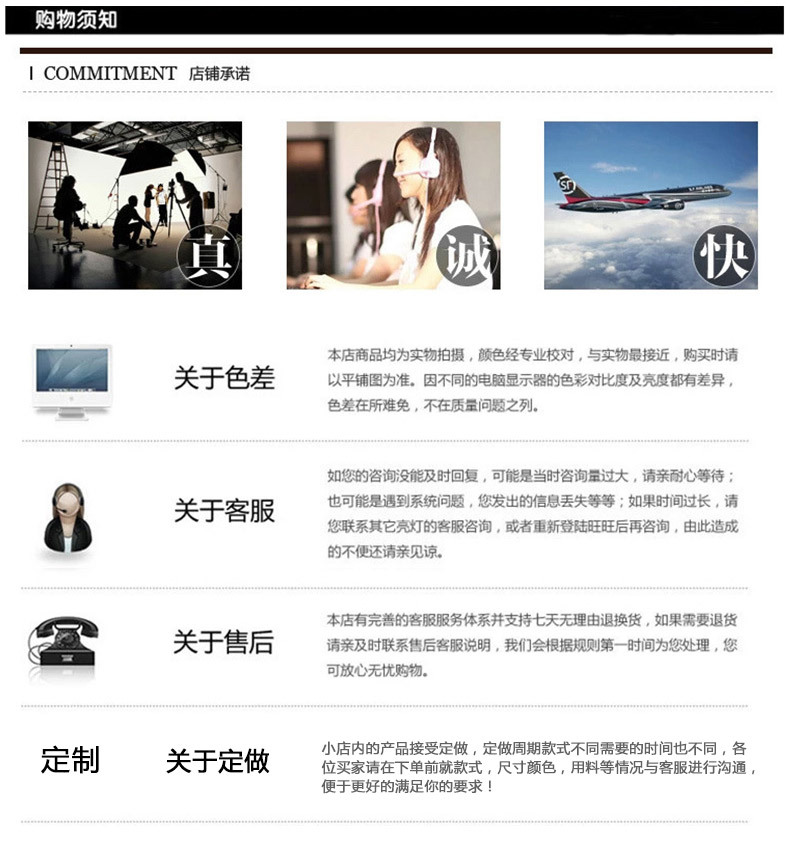 购物须知

I COMMITMENT 店铺承诺

真

诚

快

关于色差

本店商品均为实物拍摄，颜色经专业校对，与实物最接近，购买时请以平铺图为准。因不同的电脑显示器的色彩对比度及亮度都有差异，色差在所难免，不在质量问题之列。

关于客服

如您的咨询没能及时回复，可能是当时咨询量过大，请亲耐心等待；也可能是遇到系统问题，您发出的信息丢失等等；如果时间过长，请您联系其它亮灯的客服咨询，或者重新登陆旺旺后再咨询，由此造成的不便还请亲见谅。

关于售后

本店有完善的客服服务体系并支持七天无理由退换货，如果需要退货请亲及时联系售后客服说明，我们会根据规则第一时间为您处理，您可放心无忧购物。

定制

关于定做

小店内的产品接受定做，定做周期款式不同需要的时间也不同，各位买家请在下单前就款式，尺寸颜色，用料等情况与客服进行沟通，便于更好的满足你的要求！